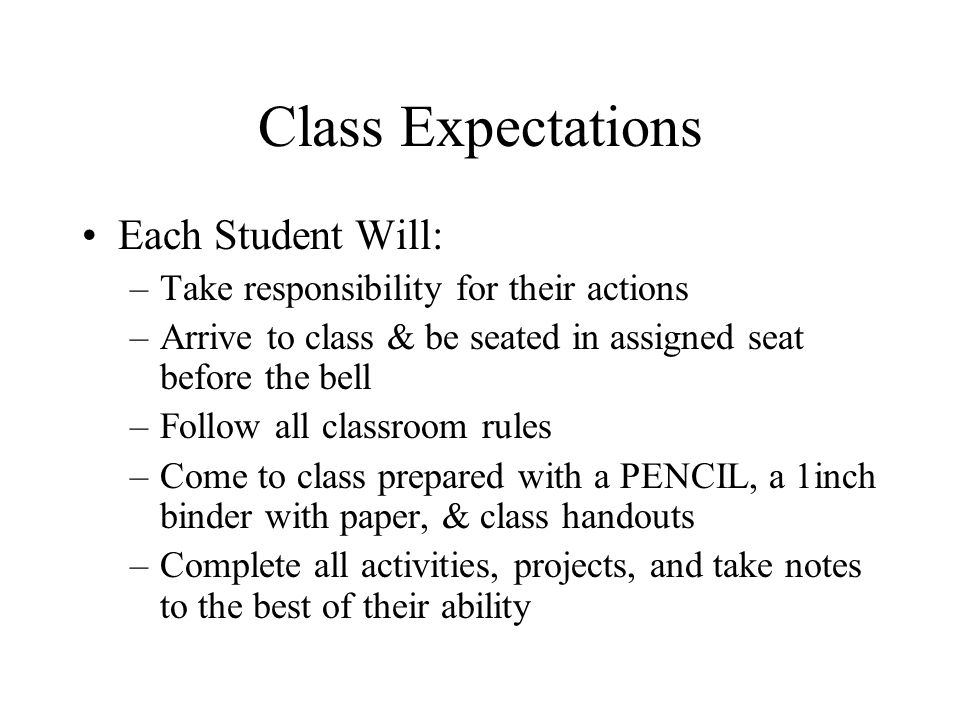 Class Expectations

• Each Student Will:
– Take responsibility for their actions
– Arrive to class & be seated in assigned seat before the bell
– Follow all classroom rules
– Come to class prepared with a PENCIL, a 1inch binder with paper, & class handouts
– Complete all activities, projects, and take notes to the best of their ability